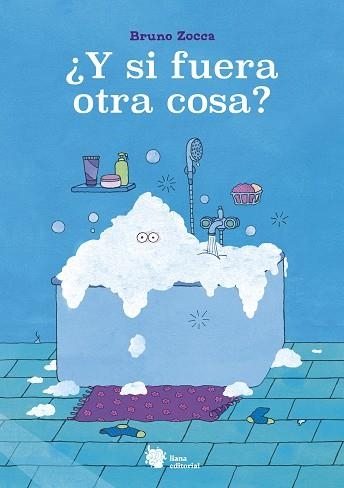 Bruno Zocca

¿Y si fuera otra cosa?

liana editorial